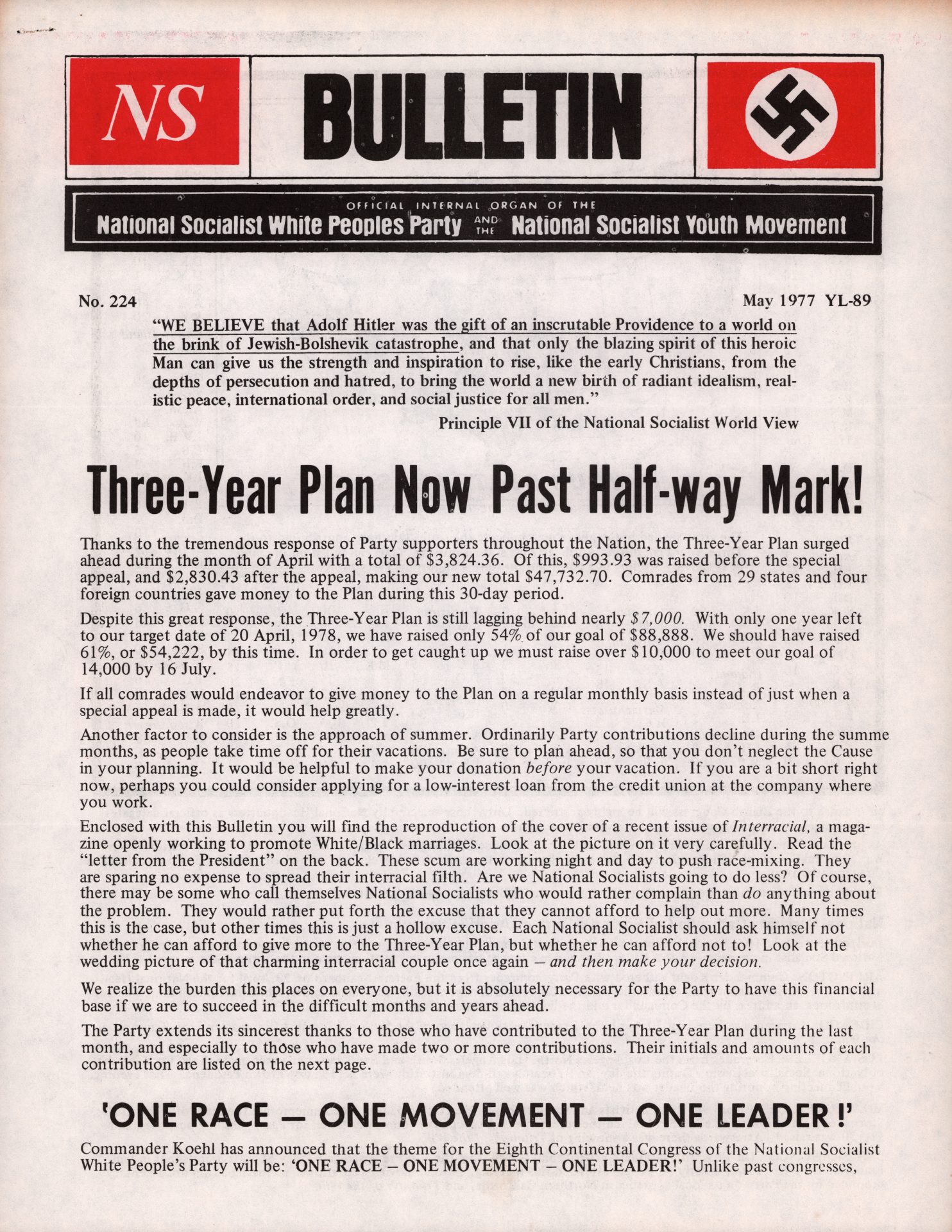 NS

BULLETIN

OFFICIAL INTERNAL ORGAN OF THE
National Socialist White Peoples Party AND THE National Socialist Youth Movement

No. 224

May 1977 YL-89

"WE BELIEVE that Adolf Hitler was the gift of an inscrutable Providence to a world on the brink of Jewish-Bolshevik catastrophe, and that only the blazing spirit of this heroic Man can give us the strength and inspiration to rise, like the early Christians, from the depths of persecution and hatred, to bring the world a new birth of radiant idealism, realistic peace, international order, and social justice for all men."

Principle VII of the National Socialist World View

Three-Year Plan Now Past Half-way Mark!

Thanks to the tremendous response of Party supporters throughout the Nation, the Three-Year Plan surged ahead during the month of April with a total of $3,824.36. Of this, $993.93 was raised before the special appeal, and $2,830.43 after the appeal, making our new total $47,732.70. Comrades from 29 states and four foreign countries gave money to the Plan during this 30-day period.

Despite this great response, the Three-Year Plan is still lagging behind nearly $7,000. With only one year left to our target date of 20 April, 1978, we have raised only 54% of our goal of $88,888. We should have raised 61%, or $54,222, by this time. In order to get caught up we must raise over $10,000 to meet our goal of 14,000 by 16 July.

If all comrades would endeavor to give money to the Plan on a regular monthly basis instead of just when a special appeal is made, it would help greatly.

Another factor to consider is the approach of summer. Ordinarily Party contributions decline during the summe months, as people take time off for their vacations. Be sure to plan ahead, so that you don't neglect the Cause in your planning. It would be helpful to make your donation before your vacation. If you are a bit short right now, perhaps you could consider applying for a low-interest loan from the credit union at the company where you work.

Enclosed with this Bulletin you will find the reproduction of the cover of a recent issue of Interracial, a magazine openly working to promote White/Black marriages. Look at the picture on it very carefully. Read the "letter from the President" on the back. These scum are working night and day to push race-mixing. They are sparing no expense to spread their interracial filth. Are we National Socialists going to do less? Of course, there may be some who call themselves National Socialists who would rather complain than do anything about the problem. They would rather put forth the excuse that they cannot afford to help out more. Many times this is the case, but other times this is just a hollow excuse. Each National Socialist should ask himself not whether he can afford to give more to the Three-Year Plan, but whether he can afford not to! Look at the wedding picture of that charming interracial couple once again – and then make your decision.

We realize the burden this places on everyone, but it is absolutely necessary for the Party to have this financial base if we are to succeed in the difficult months and years ahead.

The Party extends its sincerest thanks to those who have contributed to the Three-Year Plan during the last month, and especially to those who have made two or more contributions. Their initials and amounts of each contribution are listed on the next page.

'ONE RACE – ONE MOVEMENT – ONE LEADER!'

Commander Koehl has announced that the theme for the Eighth Continental Congress of the National Socialist White People's Party will be: 'ONE RACE – ONE MOVEMENT – ONE LEADER!' Unlike past congresses,